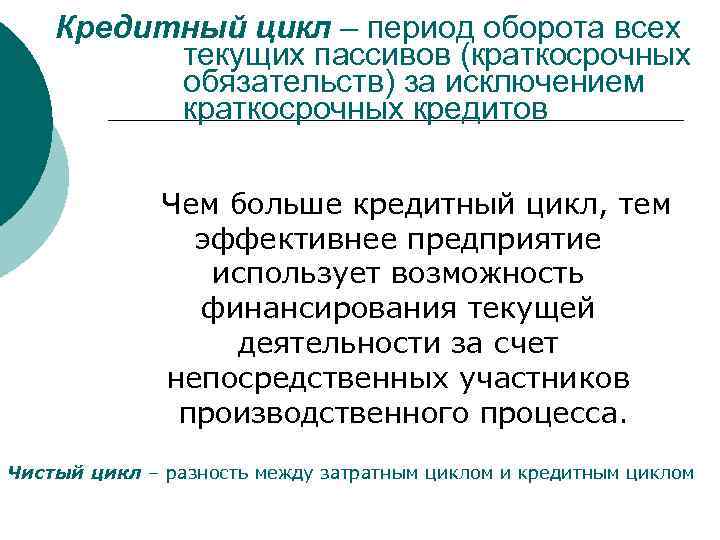 Кредитный цикл – период оборота всех текущих пассивов (краткосрочных обязательств) за исключением краткосрочных кредитов

Чем больше кредитный цикл, тем эффективнее предприятие использует возможность финансирования текущей деятельности за счет непосредственных участников производственного процесса.

Чистый цикл – разность между затратным циклом и кредитным циклом